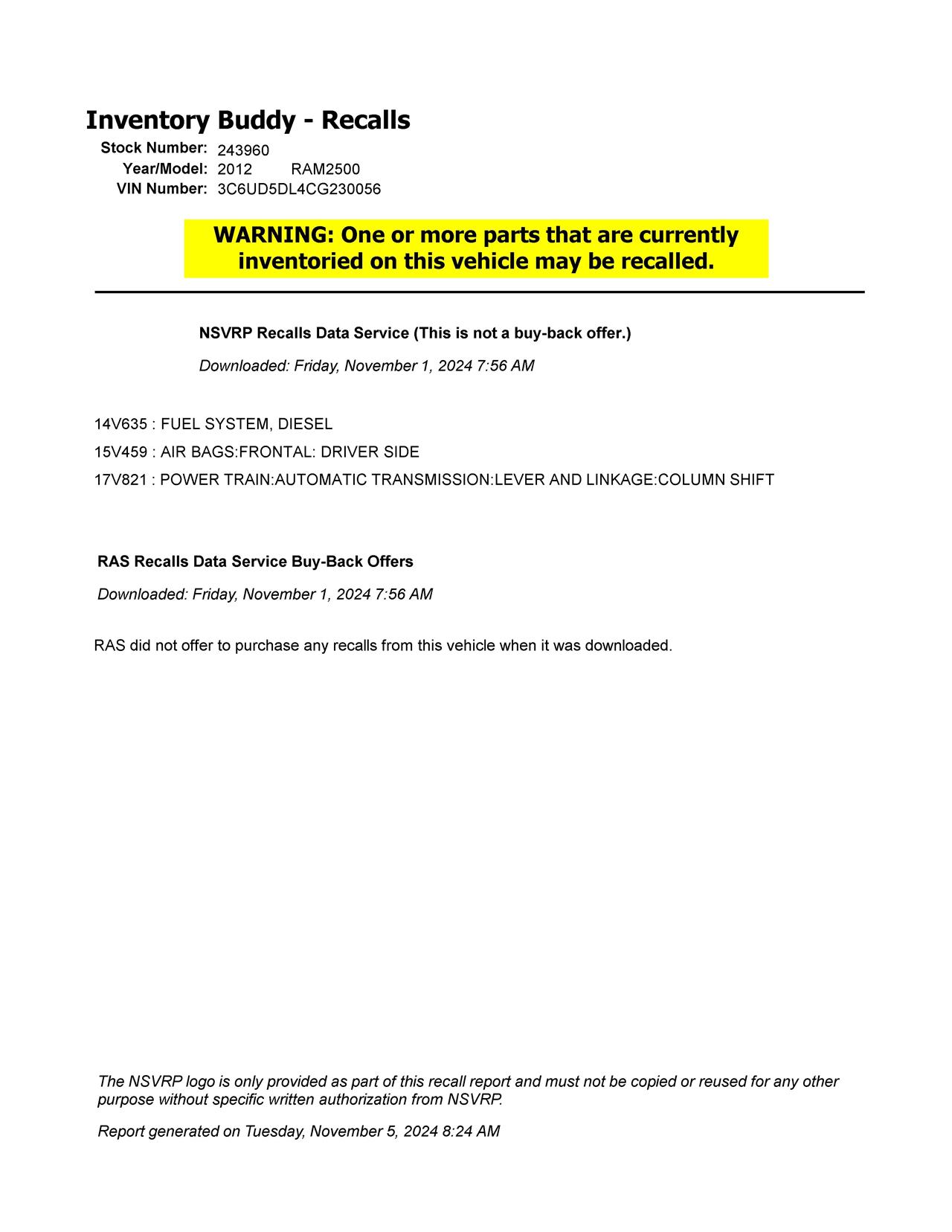 Inventory Buddy - Recalls

Stock Number: 243960
Year/Model: 2012 RAM2500
VIN Number: 3C6UD5DL4CG230056

WARNING: One or more parts that are currently inventoried on this vehicle may be recalled.

NSVRP Recalls Data Service (This is not a buy-back offer.)

Downloaded: Friday, November 1, 2024 7:56 AM

14V635 : FUEL SYSTEM, DIESEL
15V459 : AIR BAGS:FRONTAL: DRIVER SIDE
17V821 : POWER TRAIN:AUTOMATIC TRANSMISSION:LEVER AND LINKAGE:COLUMN SHIFT

RAS Recalls Data Service Buy-Back Offers

Downloaded: Friday, November 1, 2024 7:56 AM

RAS did not offer to purchase any recalls from this vehicle when it was downloaded.

The NSVRP logo is only provided as part of this recall report and must not be copied or reused for any other purpose without specific written authorization from NSVRP.

Report generated on Tuesday, November 5, 2024 8:24 AM